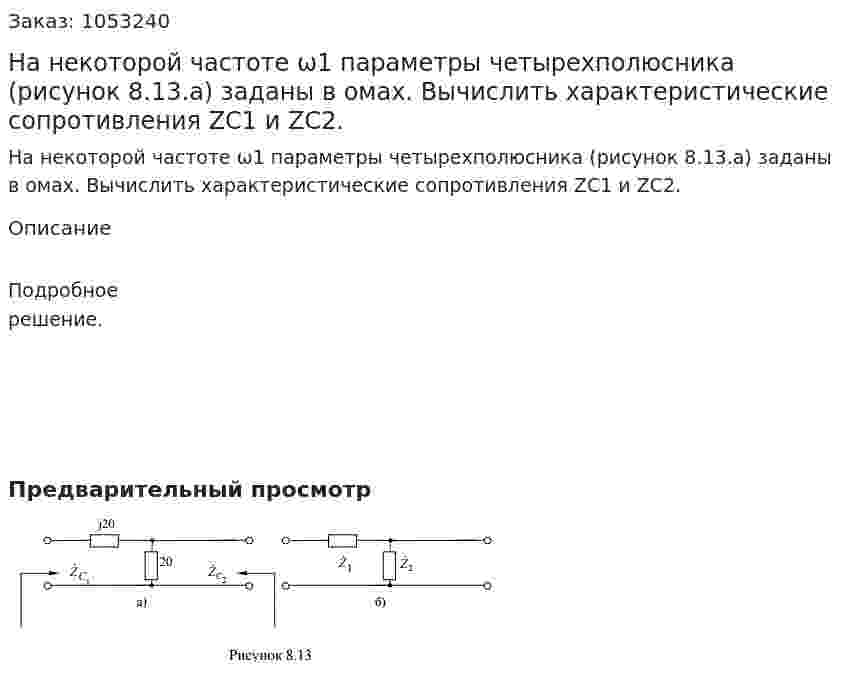 Заказ: 1053240

На некоторой частоте ω1 параметры четырехполюсника (рисунок 8.13.а) заданы в омах. Вычислить характеристические сопротивления ZC1 и ZC2.

На некоторой частоте ω1 параметры четырехполюсника (рисунок 8.13.а) заданы в омах. Вычислить характеристические сопротивления ZC1 и ZC2.

Описание

Подробное
решение.

Предварительный просмотр

j20
20
$\dot{Z}_{C_1}$
$\dot{Z}_{C_2}$
а)
$\dot{Z}_1$
$\dot{Z}_2$
б)

Рисунок 8.13